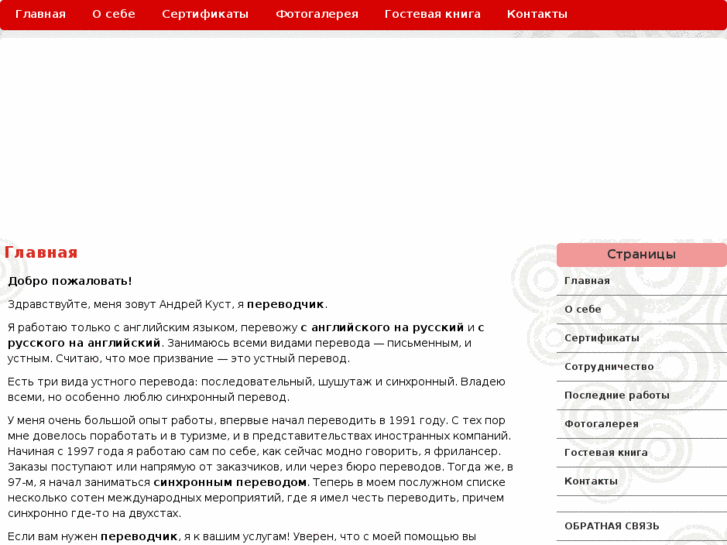 Главная О себе Сертификаты Фотогалерея Гостевая книга Контакты

Главная

Добро пожаловать!

Здравствуйте, меня зовут Андрей Куст, я переводчик.

Я работаю только с английским языком, перевожу с английского на русский и с русского на английский. Занимаюсь всеми видами перевода — письменным, и устным. Считаю, что мое призвание — это устный перевод.

Есть три вида устного перевода: последовательный, шушутаж и синхронный. Владею всеми, но особенно люблю синхронный перевод.

У меня очень большой опыт работы, впервые начал переводить в 1991 году. С тех пор мне довелось поработать и в туризме, и в представительствах иностранных компаний. Начиная с 1997 года я работаю сам по себе, как сейчас модно говорить, я фрилансер. Заказы поступают или напрямую от заказчиков, или через бюро переводов. Тогда же, в 97-м, я начал заниматься синхронным переводом. Теперь в моем послужном списке несколько сотен международных мероприятий, где я имел честь переводить, причем синхронно где-то на двухстах.

Если вам нужен переводчик, я к вашим услугам! Уверен, что с моей помощью вы

Страницы

Главная

О себе

Сертификаты

Сотрудничество

Последние работы

Фотогалерея

Гостевая книга

Контакты

ОБРАТНАЯ СВЯЗЬ